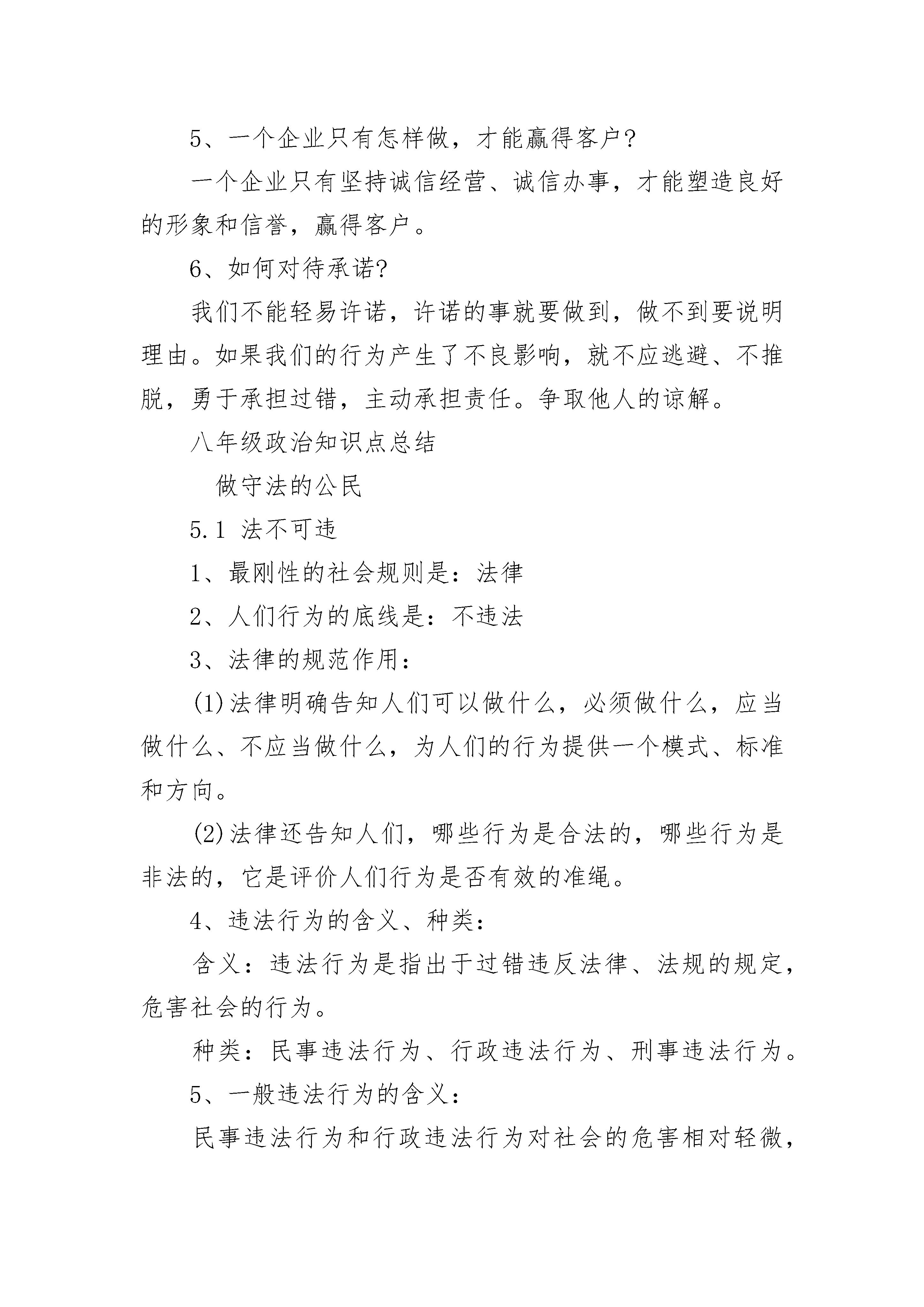 5、一个企业只有怎样做，才能赢得客户?

一个企业只有坚持诚信经营、诚信办事，才能塑造良好的形象和信誉，赢得客户。

6、如何对待承诺?

我们不能轻易许诺，许诺的事就要做到，做不到要说明理由。如果我们的行为产生了不良影响，就不应逃避、不推脱，勇于承担过错，主动承担责任。争取他人的谅解。

八年级政治知识点总结

做守法的公民

5.1 法不可违

1、最刚性的社会规则是：法律

2、人们行为的底线是：不违法

3、法律的规范作用：

(1)法律明确告知人们可以做什么，必须做什么，应当做什么、不应当做什么，为人们的行为提供一个模式、标准和方向。

(2)法律还告知人们，哪些行为是合法的，哪些行为是非法的，它是评价人们行为是否有效的准绳。

4、违法行为的含义、种类：

含义：违法行为是指出于过错违反法律、法规的规定，危害社会的行为。

种类：民事违法行为、行政违法行为、刑事违法行为。

5、一般违法行为的含义：

民事违法行为和行政违法行为对社会的危害相对轻微，